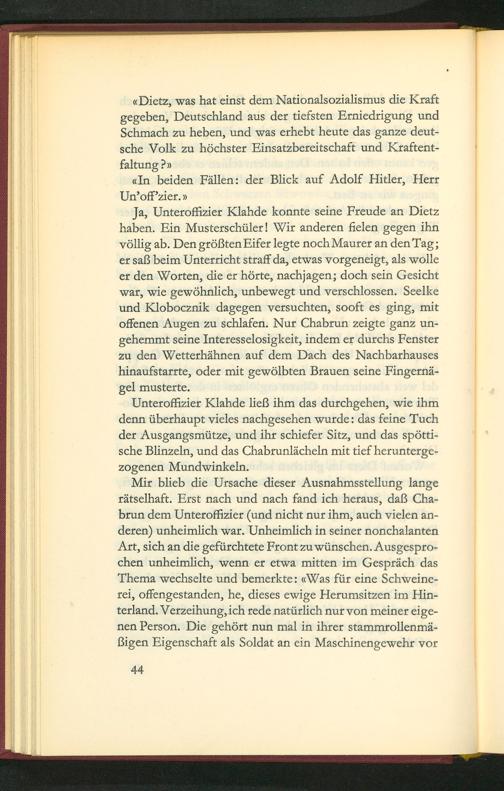 «Dietz, was hat einst dem Nationalsozialismus die Kraft gegeben, Deutschland aus der tiefsten Erniedrigung und Schmach zu heben, und was erhebt heute das ganze deutsche Volk zu höchster Einsatzbereitschaft und Kraftentfaltung?»

«In beiden Fällen: der Blick auf Adolf Hitler, Herr Un'off'zier.»

Ja, Unteroffizier Klahde konnte seine Freude an Dietz haben. Ein Musterschüler! Wir anderen fielen gegen ihn völlig ab. Den größten Eifer legte noch Maurer an den Tag; er saß beim Unterricht straff da, etwas vorgeneigt, als wolle er den Worten, die er hörte, nachjagen; doch sein Gesicht war, wie gewöhnlich, unbewegt und verschlossen. Seelke und Klobocznik dagegen versuchten, sooft es ging, mit offenen Augen zu schlafen. Nur Chabrun zeigte ganz ungehemmt seine Interesselosigkeit, indem er durchs Fenster zu den Wetterhähnen auf dem Dach des Nachbarhauses hinaufstarrte, oder mit gewölbten Brauen seine Fingernägel musterte.

Unteroffizier Klahde ließ ihm das durchgehen, wie ihm denn überhaupt vieles nachgesehen wurde: das feine Tuch der Ausgangsmütze, und ihr schiefer Sitz, und das spöttische Blinzeln, und das Chabrunlächeln mit tief heruntergezogenen Mundwinkeln.

Mir blieb die Ursache dieser Ausnahmsstellung lange rätselhaft. Erst nach und nach fand ich heraus, daß Chabrun dem Unteroffizier (und nicht nur ihm, auch vielen anderen) unheimlich war. Unheimlich in seiner nonchalanten Art, sich an die gefürchtete Front zu wünschen. Ausgesprochen unheimlich, wenn er etwa mitten im Gespräch das Thema wechselte und bemerkte: «Was für eine Schweinerei, offengestanden, he, dieses ewige Herumsitzen im Hinterland. Verzeihung, ich rede natürlich nur von meiner eigenen Person. Die gehört nun mal in ihrer stammrollenmäßigen Eigenschaft als Soldat an ein Maschinengewehr vor

44